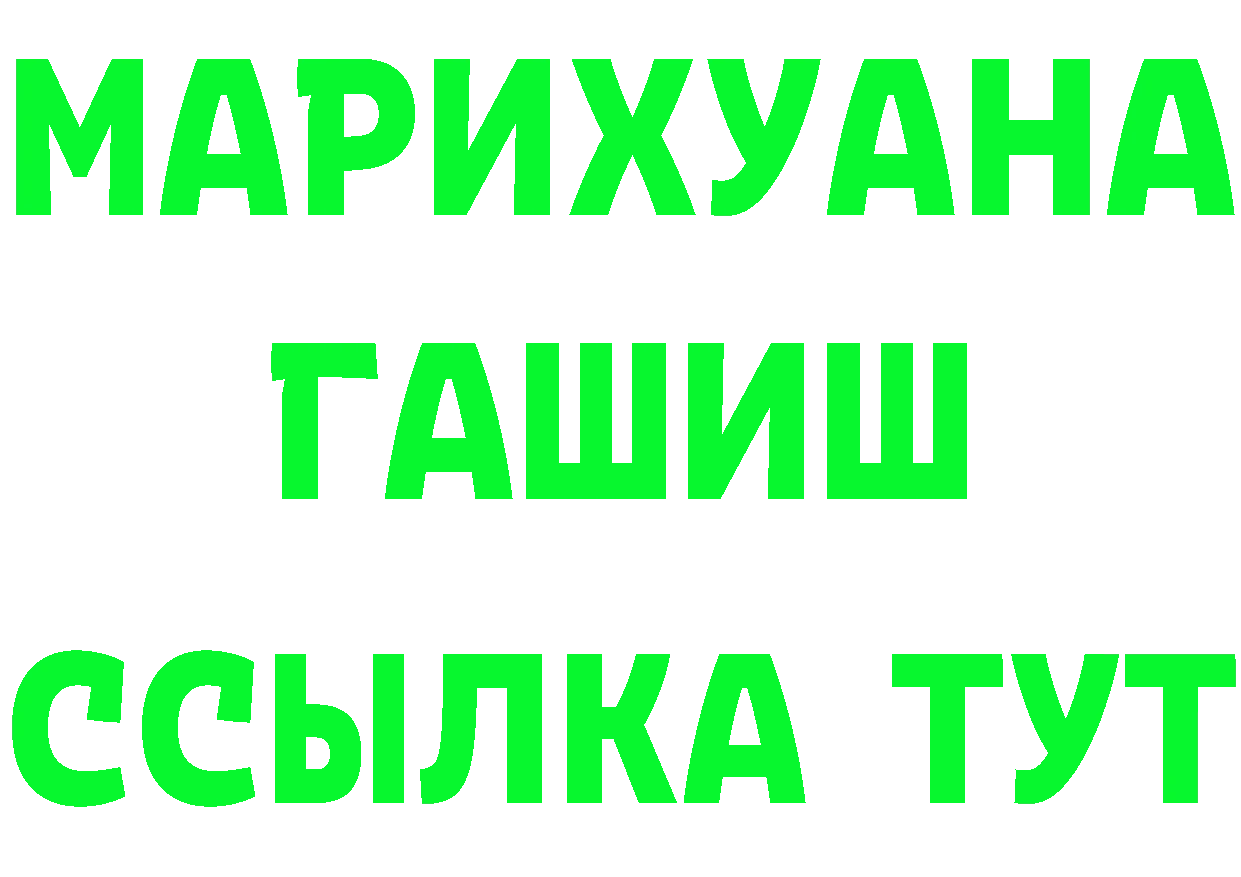 МАРИХУАНА
ГАШИШ
ССЫЛКА ТУТ